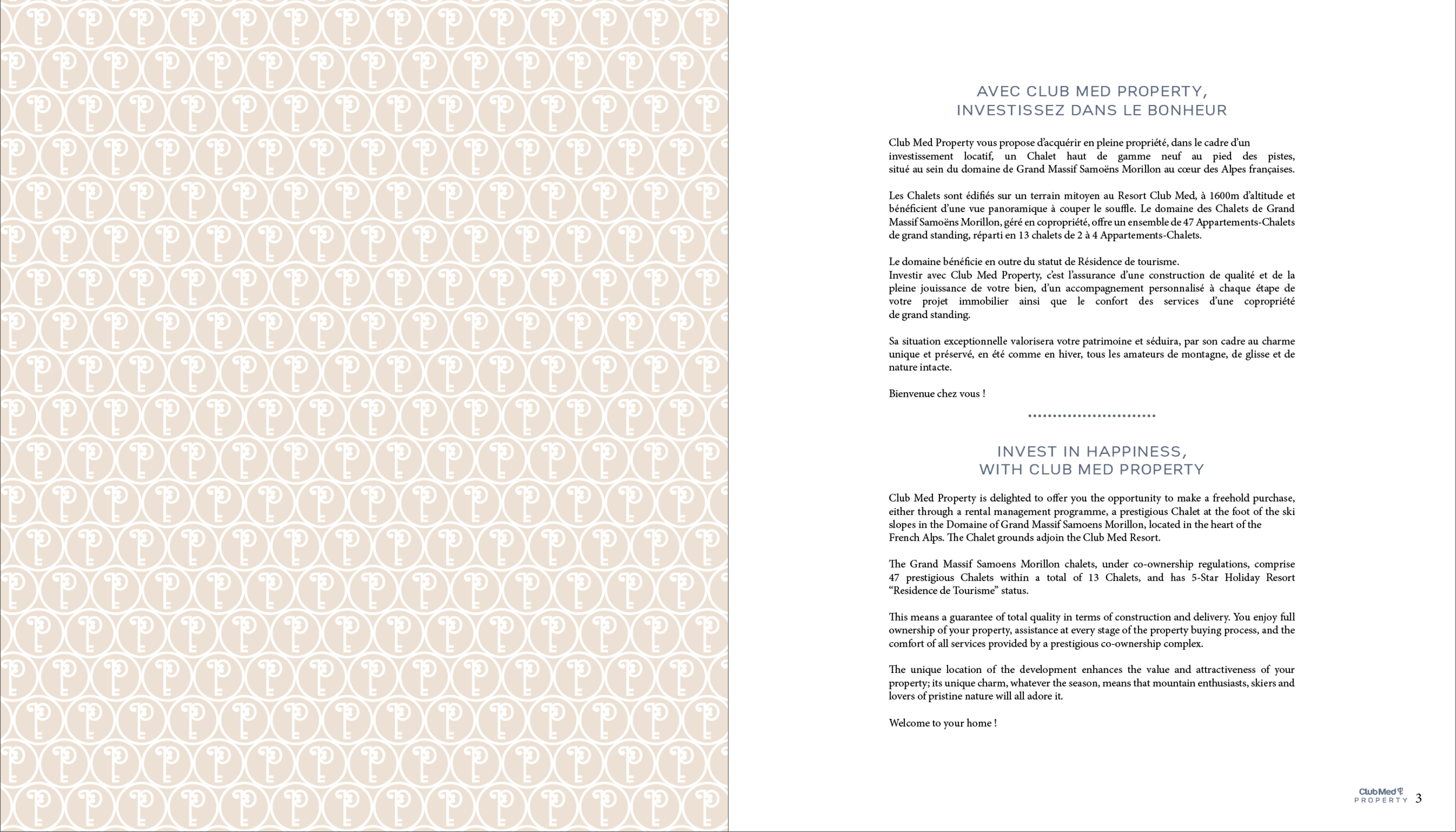 AVEC CLUB MED PROPERTY,
INVESTISSEZ DANS LE BONHEUR

Club Med Property vous propose d'acquérir en pleine propriété, dans le cadre d'un investissement locatif, un Chalet haut de gamme neuf au pied des pistes, situé au sein du domaine de Grand Massif Samoëns Morillon au cœur des Alpes françaises.

Les Chalets sont édifiés sur un terrain mitoyen au Resort Club Med, à 1600m d'altitude et bénéficient d'une vue panoramique à couper le souffle. Le domaine des Chalets de Grand Massif Samoëns Morillon, géré en copropriété, offre un ensemble de 47 Appartements-Chalets de grand standing, réparti en 13 chalets de 2 à 4 Appartements-Chalets.

Le domaine bénéficie en outre du statut de Résidence de tourisme.
Investir avec Club Med Property, c'est l'assurance d'une construction de qualité et de la pleine jouissance de votre bien, d'un accompagnement personnalisé à chaque étape de votre projet immobilier ainsi que le confort des services d'une copropriété de grand standing.

Sa situation exceptionnelle valorisera votre patrimoine et séduira, par son cadre au charme unique et préservé, en été comme en hiver, tous les amateurs de montagne, de glisse et de nature intacte.

Bienvenue chez vous !

INVEST IN HAPPINESS,
WITH CLUB MED PROPERTY

Club Med Property is delighted to offer you the opportunity to make a freehold purchase, either through a rental management programme, a prestigious Chalet at the foot of the ski slopes in the Domaine of Grand Massif Samoens Morillon, located in the heart of the French Alps. The Chalet grounds adjoin the Club Med Resort.

The Grand Massif Samoens Morillon chalets, under co-ownership regulations, comprise 47 prestigious Chalets within a total of 13 Chalets, and has 5-Star Holiday Resort "Residence de Tourisme" status.

This means a guarantee of total quality in terms of construction and delivery. You enjoy full ownership of your property, assistance at every stage of the property buying process, and the comfort of all services provided by a prestigious co-ownership complex.

The unique location of the development enhances the value and attractiveness of your property; its unique charm, whatever the season, means that mountain enthusiasts, skiers and lovers of pristine nature will all adore it.

Welcome to your home !

Club Med PROPERTY 3